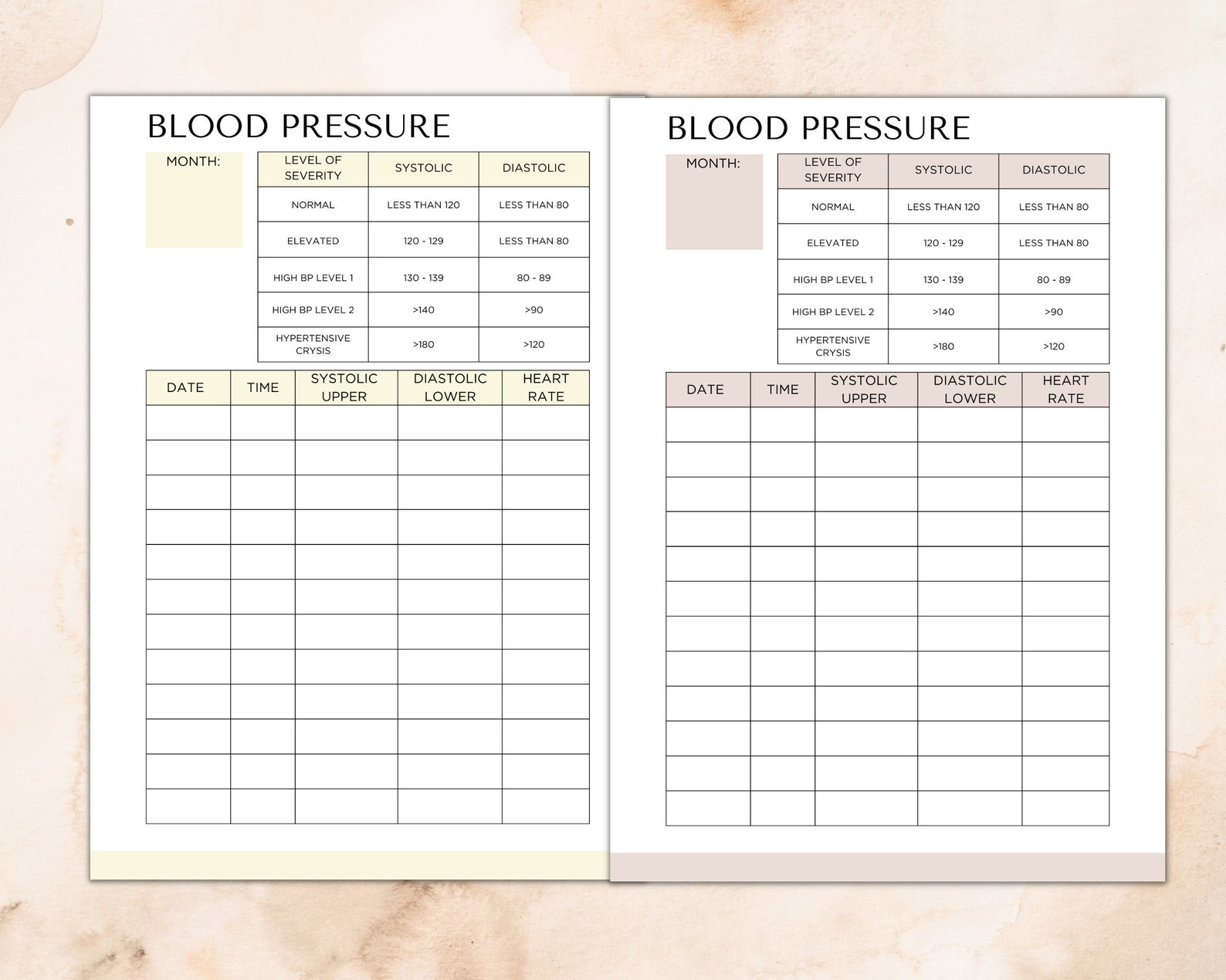 BLOOD PRESSURE

MONTH:

| LEVEL OF SEVERITY | SYSTOLIC | DIASTOLIC |
|---|---|---|
| NORMAL | LESS THAN 120 | LESS THAN 80 |
| ELEVATED | 120 - 129 | LESS THAN 80 |
| HIGH BP LEVEL 1 | 130 - 139 | 80 - 89 |
| HIGH BP LEVEL 2 | >140 | >90 |
| HYPERTENSIVE CRYSIS | >180 | >120 |

| DATE | TIME | SYSTOLIC UPPER | DIASTOLIC LOWER | HEART RATE |
|---|---|---|---|---|
| | | | | |
| | | | | |
| | | | | |
| | | | | |
| | | | | |
| | | | | |
| | | | | |
| | | | | |
| | | | | |
| | | | | |
| | | | | |
| | | | | |

BLOOD PRESSURE

MONTH:

| LEVEL OF SEVERITY | SYSTOLIC | DIASTOLIC |
|---|---|---|
| NORMAL | LESS THAN 120 | LESS THAN 80 |
| ELEVATED | 120 - 129 | LESS THAN 80 |
| HIGH BP LEVEL 1 | 130 - 139 | 80 - 89 |
| HIGH BP LEVEL 2 | >140 | >90 |
| HYPERTENSIVE CRYSIS | >180 | >120 |

| DATE | TIME | SYSTOLIC UPPER | DIASTOLIC LOWER | HEART RATE |
|---|---|---|---|---|
| | | | | |
| | | | | |
| | | | | |
| | | | | |
| | | | | |
| | | | | |
| | | | | |
| | | | | |
| | | | | |
| | | | | |
| | | | | |
| | | | | |